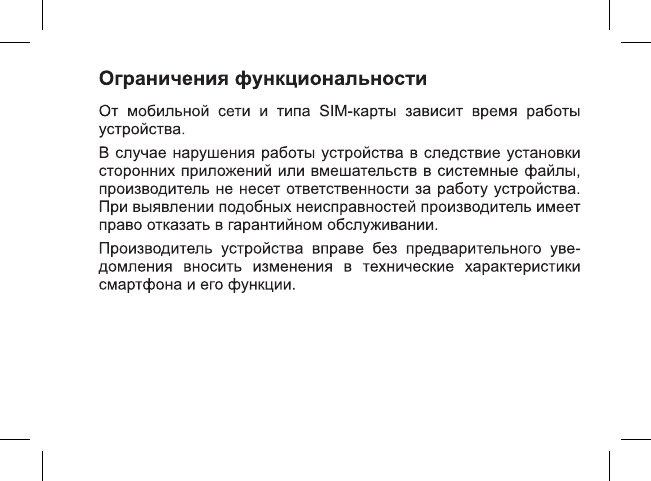 Ограничения функциональности

От мобильной сети и типа SIM-карты зависит время работы устройства.

В случае нарушения работы устройства в следствие установки сторонних приложений или вмешательств в системные файлы, производитель не несет ответственности за работу устройства. При выявлении подобных неисправностей производитель имеет право отказать в гарантийном обслуживании.

Производитель устройства вправе без предварительного уведомления вносить изменения в технические характеристики смартфона и его функции.